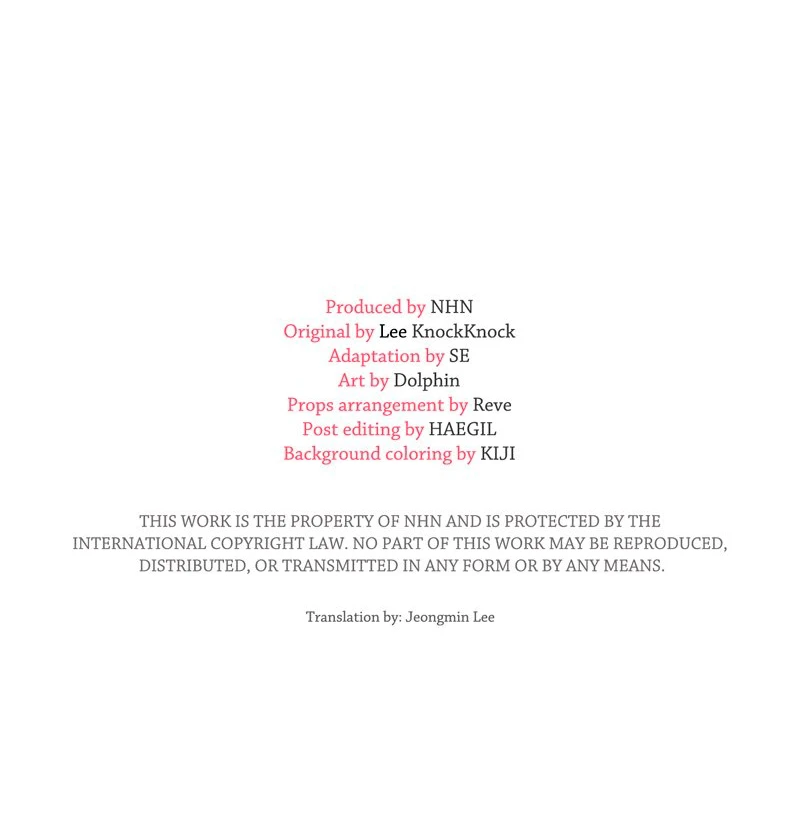 Produced by NHN
Original by Lee KnockKnock
Adaptation by SE
Art by Dolphin
Props arrangement by Reve
Post editing by HAEGIL
Background coloring by KIJI

THIS WORK IS THE PROPERTY OF NHN AND IS PROTECTED BY THE INTERNATIONAL COPYRIGHT LAW. NO PART OF THIS WORK MAY BE REPRODUCED, DISTRIBUTED, OR TRANSMITTED IN ANY FORM OR BY ANY MEANS.

Translation by: Jeongmin Lee